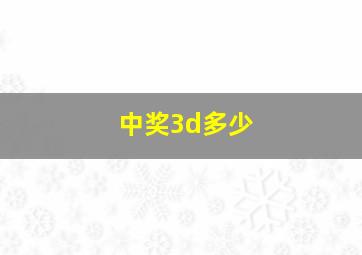 中奖3d多少